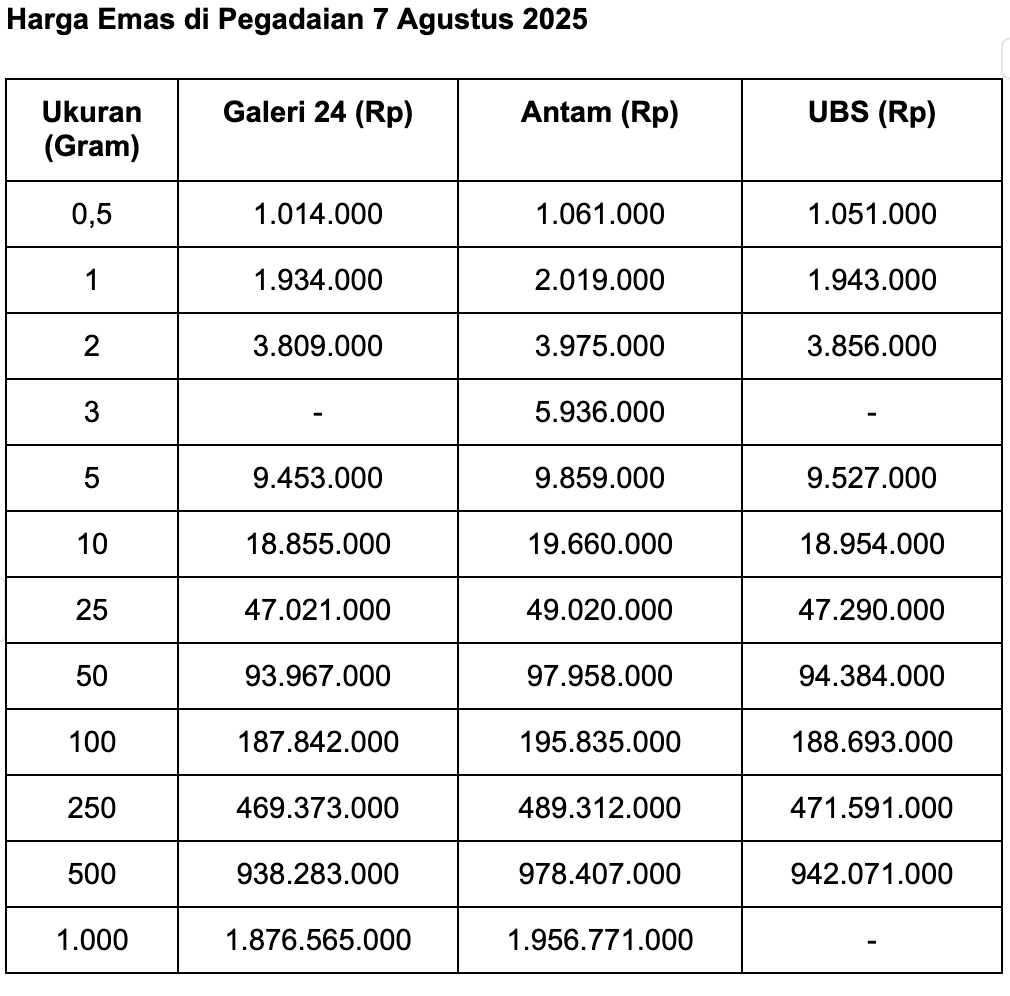 Harga Emas di Pegadaian 7 Agustus 2025

| Ukuran (Gram) | Galeri 24 (Rp) | Antam (Rp) | UBS (Rp) |
|---|---|---|---|
| 0,5 | 1.014.000 | 1.061.000 | 1.051.000 |
| 1 | 1.934.000 | 2.019.000 | 1.943.000 |
| 2 | 3.809.000 | 3.975.000 | 3.856.000 |
| 3 | - | 5.936.000 | - |
| 5 | 9.453.000 | 9.859.000 | 9.527.000 |
| 10 | 18.855.000 | 19.660.000 | 18.954.000 |
| 25 | 47.021.000 | 49.020.000 | 47.290.000 |
| 50 | 93.967.000 | 97.958.000 | 94.384.000 |
| 100 | 187.842.000 | 195.835.000 | 188.693.000 |
| 250 | 469.373.000 | 489.312.000 | 471.591.000 |
| 500 | 938.283.000 | 978.407.000 | 942.071.000 |
| 1.000 | 1.876.565.000 | 1.956.771.000 | - |